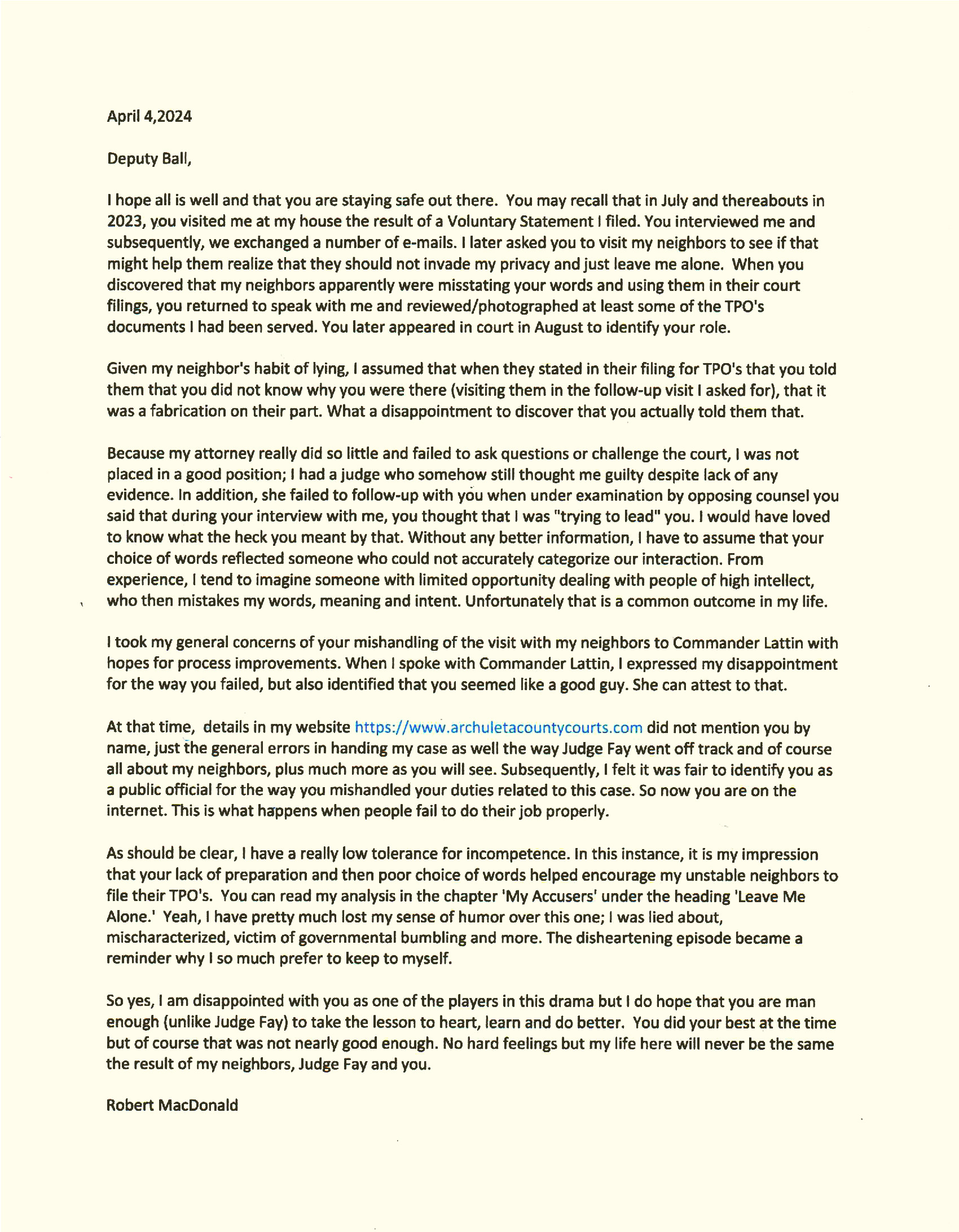 April 4,2024

Deputy Ball,

I hope all is well and that you are staying safe out there. You may recall that in July and thereabouts in 2023, you visited me at my house the result of a Voluntary Statement I filed. You interviewed me and subsequently, we exchanged a number of e-mails. I later asked you to visit my neighbors to see if that might help them realize that they should not invade my privacy and just leave me alone. When you discovered that my neighbors apparently were misstating your words and using them in their court filings, you returned to speak with me and reviewed/photographed at least some of the TPO's documents I had been served. You later appeared in court in August to identify your role.

Given my neighbor's habit of lying, I assumed that when they stated in their filing for TPO's that you told them that you did not know why you were there (visiting them in the follow-up visit I asked for), that it was a fabrication on their part. What a disappointment to discover that you actually told them that.

Because my attorney really did so little and failed to ask questions or challenge the court, I was not placed in a good position; I had a judge who somehow still thought me guilty despite lack of any evidence. In addition, she failed to follow-up with you when under examination by opposing counsel you said that during your interview with me, you thought that I was "trying to lead" you. I would have loved to know what the heck you meant by that. Without any better information, I have to assume that your choice of words reflected someone who could not accurately categorize our interaction. From experience, I tend to imagine someone with limited opportunity dealing with people of high intellect, who then mistakes my words, meaning and intent. Unfortunately that is a common outcome in my life.

I took my general concerns of your mishandling of the visit with my neighbors to Commander Lattin with hopes for process improvements. When I spoke with Commander Lattin, I expressed my disappointment for the way you failed, but also identified that you seemed like a good guy. She can attest to that.

At that time, details in my website https://www.archuletacountycourts.com did not mention you by name, just the general errors in handing my case as well the way Judge Fay went off track and of course all about my neighbors, plus much more as you will see. Subsequently, I felt it was fair to identify you as a public official for the way you mishandled your duties related to this case. So now you are on the internet. This is what happens when people fail to do their job properly.

As should be clear, I have a really low tolerance for incompetence. In this instance, it is my impression that your lack of preparation and then poor choice of words helped encourage my unstable neighbors to file their TPO's. You can read my analysis in the chapter 'My Accusers' under the heading 'Leave Me Alone.' Yeah, I have pretty much lost my sense of humor over this one; I was lied about, mischaracterized, victim of governmental bumbling and more. The disheartening episode became a reminder why I so much prefer to keep to myself.

So yes, I am disappointed with you as one of the players in this drama but I do hope that you are man enough (unlike Judge Fay) to take the lesson to heart, learn and do better. You did your best at the time but of course that was not nearly good enough. No hard feelings but my life here will never be the same the result of my neighbors, Judge Fay and you.

Robert MacDonald